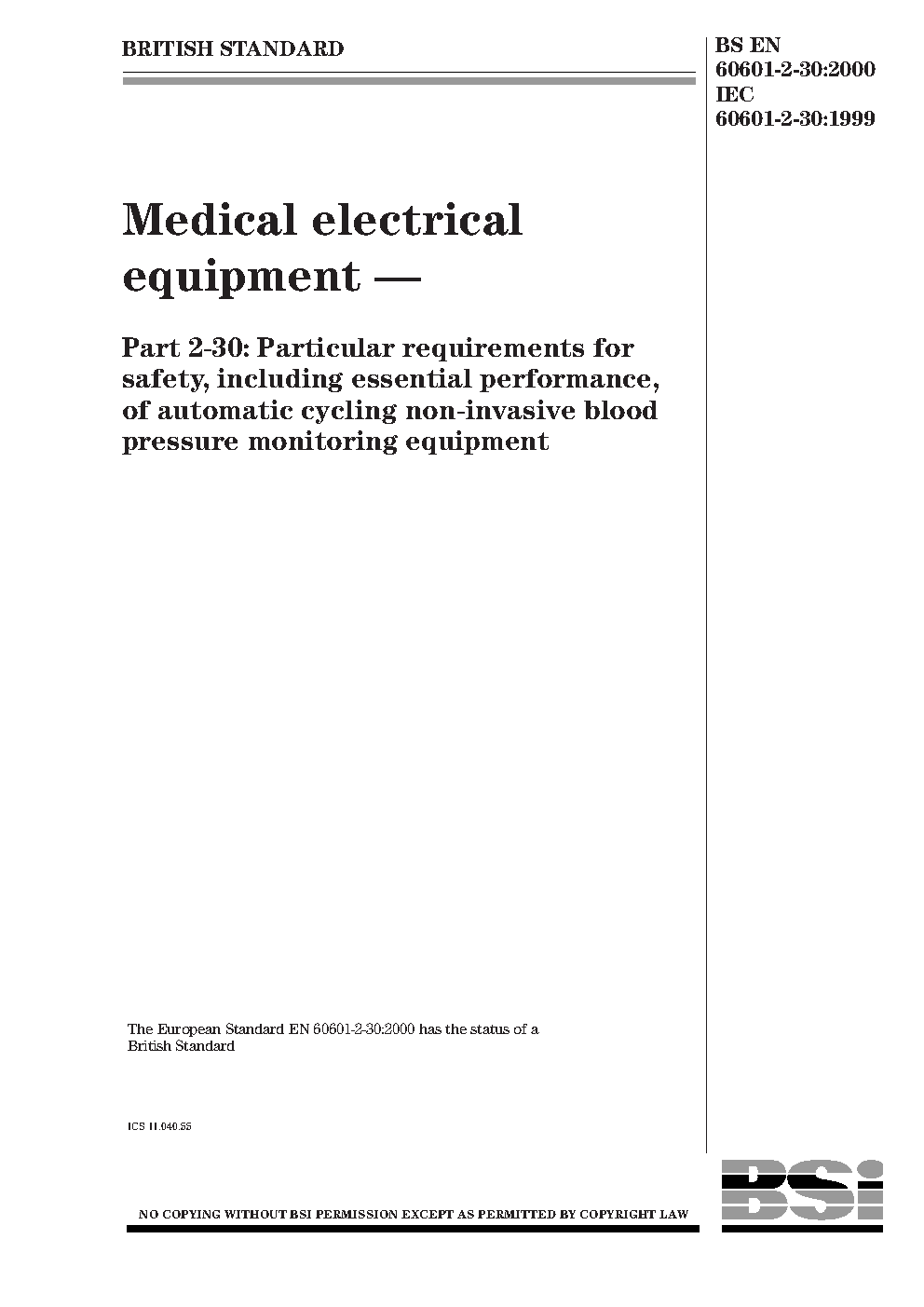 BRITISH STANDARD

BS EN 60601-2-30:2000
IEC 60601-2-30:1999

Medical electrical equipment —

Part 2-30: Particular requirements for safety, including essential performance, of automatic cycling non-invasive blood pressure monitoring equipment

The European Standard EN 60601-2-30:2000 has the status of a British Standard

ICS 11.040.55

NO COPYING WITHOUT BSI PERMISSION EXCEPT AS PERMITTED BY COPYRIGHT LAW

BSi